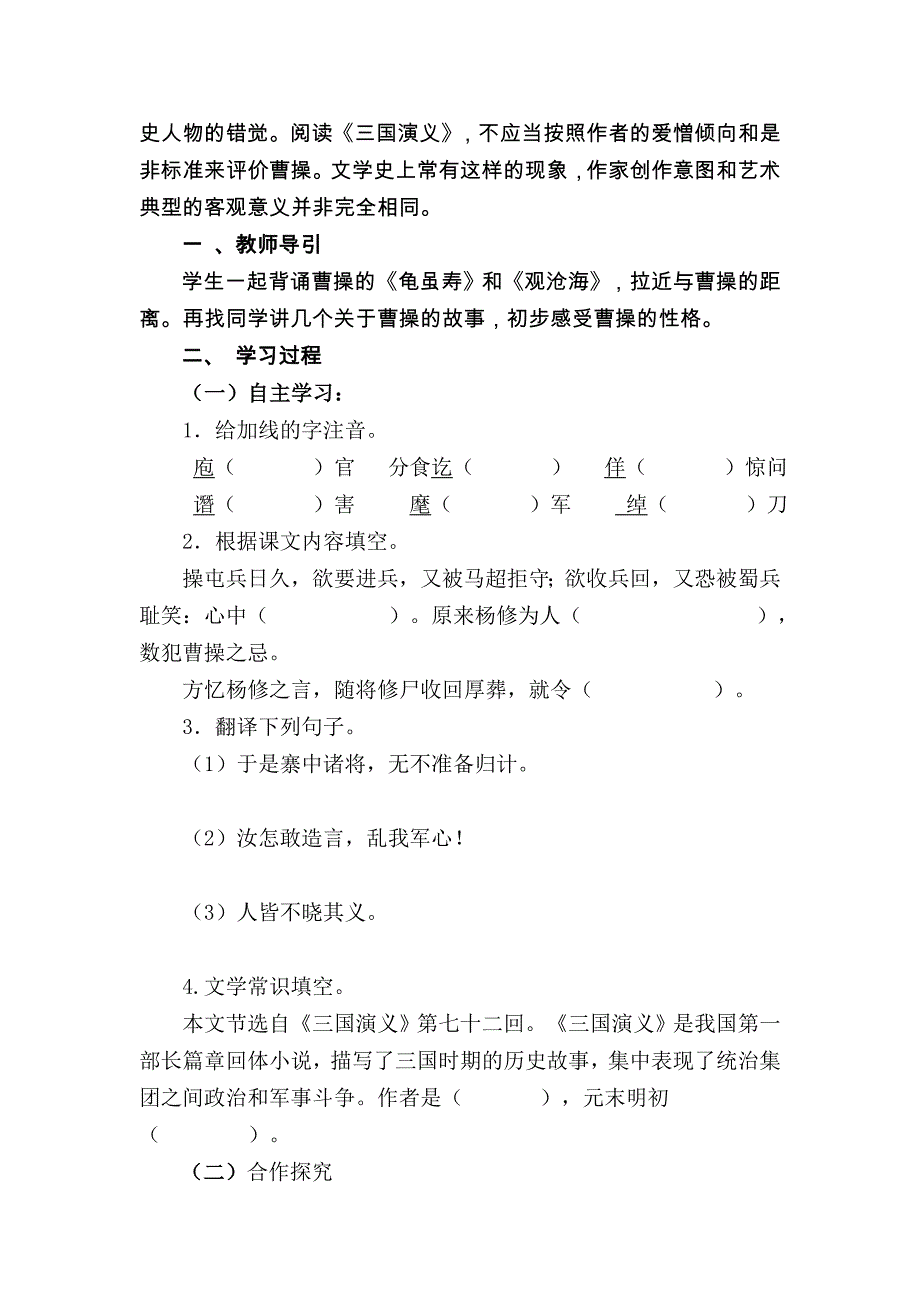 史人物的错觉。阅读《三国演义》，不应当按照作者的爱憎倾向和是非标准来评价曹操。文学史上常有这样的现象，作家创作意图和艺术典型的客观意义并非完全相同。

一 、教师导引

学生一起背诵曹操的《龟虽寿》和《观沧海》，拉近与曹操的距离。再找同学讲几个关于曹操的故事，初步感受曹操的性格。

二、 学习过程

（一）自主学习：

1．给加线的字注音。

庖（　　）官　分食讫（　　）　佯（　　）惊问
谮（　　）害　麾（　　）军　绰（　　）刀

2．根据课文内容填空。

操屯兵日久，欲要进兵，又被马超拒守；欲收兵回，又恐被蜀兵耻笑：心中（　　　　）。原来杨修为人（　　　　），数犯曹操之忌。

方忆杨修之言，随将修尸收回厚葬，就令（　　　　）。

3．翻译下列句子。

（1）于是寨中诸将，无不准备归计。

（2）汝怎敢造言，乱我军心！

（3）人皆不晓其义。

4.文学常识填空。

本文节选自《三国演义》第七十二回。《三国演义》是我国第一部长篇章回体小说，描写了三国时期的历史故事，集中表现了统治集团之间政治和军事斗争。作者是（　　　），元末明初（　　　）。

（二）合作探究